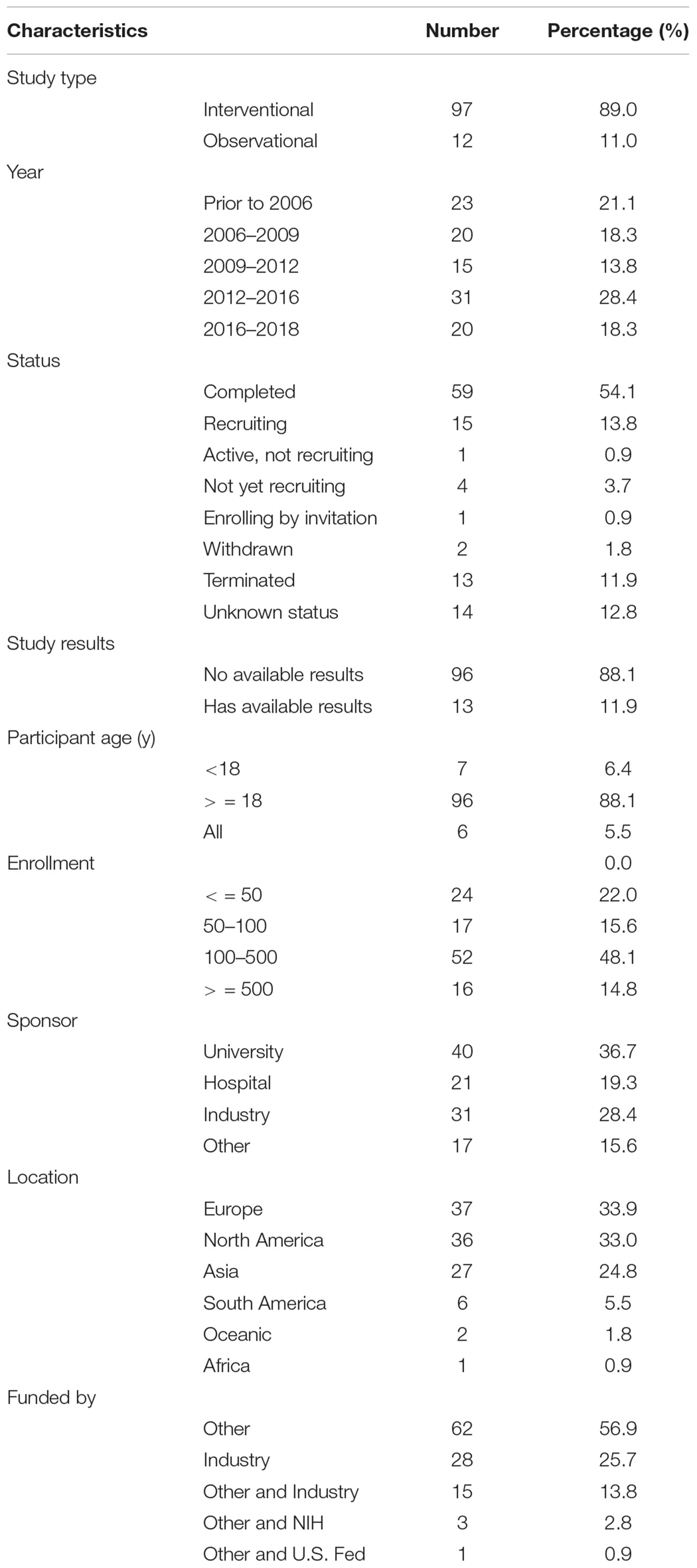 | Characteristics | | Number | Percentage (%) |
|---|---|---|---|
| Study type | | | |
| | Interventional | 97 | 89.0 |
| | Observational | 12 | 11.0 |
| Year | | | |
| | Prior to 2006 | 23 | 21.1 |
| | 2006–2009 | 20 | 18.3 |
| | 2009–2012 | 15 | 13.8 |
| | 2012–2016 | 31 | 28.4 |
| | 2016–2018 | 20 | 18.3 |
| Status | | | |
| | Completed | 59 | 54.1 |
| | Recruiting | 15 | 13.8 |
| | Active, not recruiting | 1 | 0.9 |
| | Not yet recruiting | 4 | 3.7 |
| | Enrolling by invitation | 1 | 0.9 |
| | Withdrawn | 2 | 1.8 |
| | Terminated | 13 | 11.9 |
| | Unknown status | 14 | 12.8 |
| Study results | | | |
| | No available results | 96 | 88.1 |
| | Has available results | 13 | 11.9 |
| Participant age (y) | | | |
| | <18 | 7 | 6.4 |
| | > = 18 | 96 | 88.1 |
| | All | 6 | 5.5 |
| Enrollment | | | 0.0 |
| | < = 50 | 24 | 22.0 |
| | 50–100 | 17 | 15.6 |
| | 100–500 | 52 | 48.1 |
| | > = 500 | 16 | 14.8 |
| Sponsor | | | |
| | University | 40 | 36.7 |
| | Hospital | 21 | 19.3 |
| | Industry | 31 | 28.4 |
| | Other | 17 | 15.6 |
| Location | | | |
| | Europe | 37 | 33.9 |
| | North America | 36 | 33.0 |
| | Asia | 27 | 24.8 |
| | South America | 6 | 5.5 |
| | Oceanic | 2 | 1.8 |
| | Africa | 1 | 0.9 |
| Funded by | | | |
| | Other | 62 | 56.9 |
| | Industry | 28 | 25.7 |
| | Other and Industry | 15 | 13.8 |
| | Other and NIH | 3 | 2.8 |
| | Other and U.S. Fed | 1 | 0.9 |